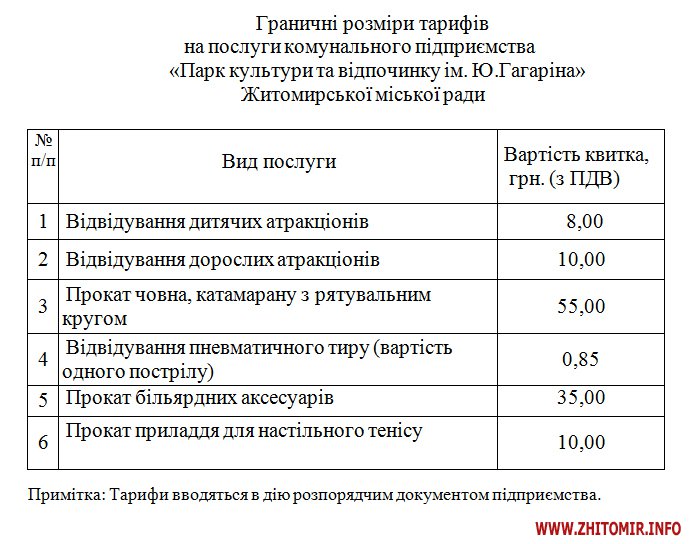 Граничні розміри тарифів
на послуги комунального підприємства
«Парк культури та відпочинку ім. Ю.Гагаріна»
Житомирської міської ради

| № п/п | Вид послуги | Вартість квитка, грн. (з ПДВ) |
|---|---|---|
| 1 | Відвідування дитячих атракціонів | 8,00 |
| 2 | Відвідування дорослих атракціонів | 10,00 |
| 3 | Прокат човна, катамарану з рятувальним кругом | 55,00 |
| 4 | Відвідування пневматичного тиру (вартість одного пострілу) | 0,85 |
| 5 | Прокат більярдних аксесуарів | 35,00 |
| 6 | Прокат приладдя для настільного тенісу | 10,00 |

Примітка: Тарифи вводяться в дію розпорядчим документом підприємства.

WWW.ZHITOMIR.INFO